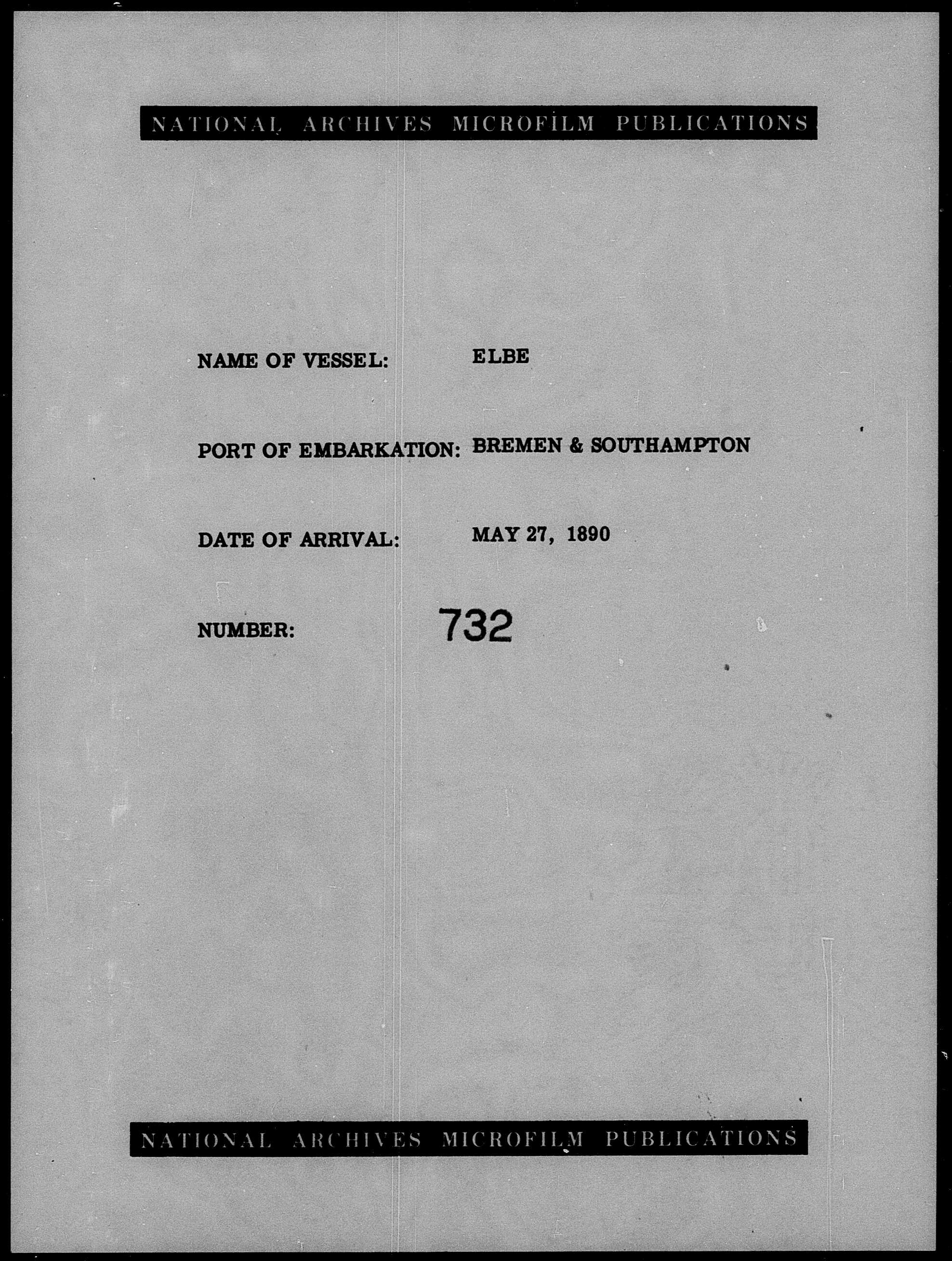 NATIONAL ARCHIVES MICROFILM PUBLICATIONS

NAME OF VESSEL: ELBE

PORT OF EMBARKATION: BREMEN & SOUTHAMPTON

DATE OF ARRIVAL: MAY 27, 1890

NUMBER: 732

NATIONAL ARCHIVES MICROFILM PUBLICATIONS